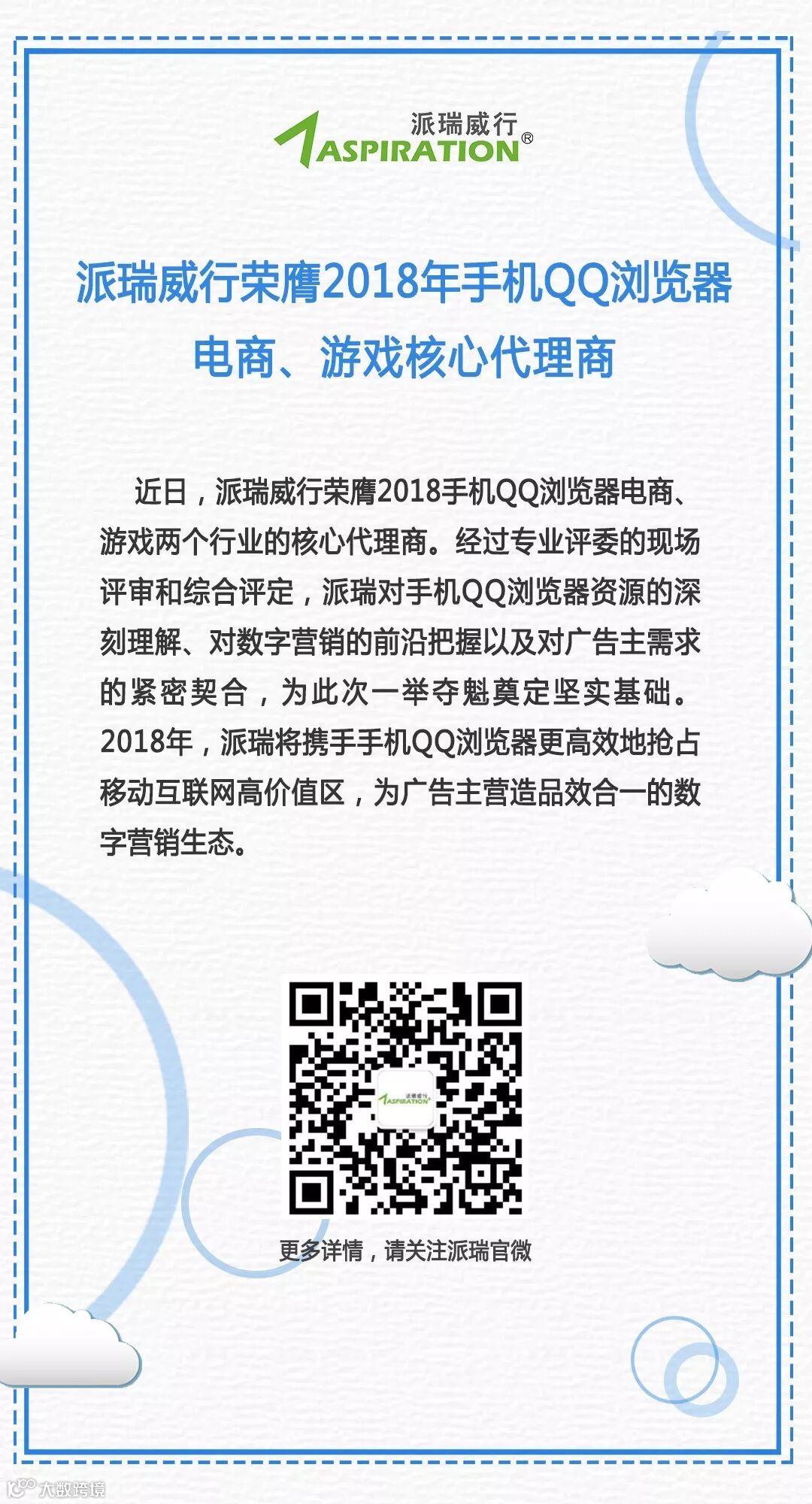 派瑞威行
ASPIRATION®

派瑞威行荣膺2018年手机QQ浏览器
电商、游戏核心代理商

近日，派瑞威行荣膺2018手机QQ浏览器电商、游戏两个行业的核心代理商。经过专业评委的现场评审和综合评定，派瑞对手机QQ浏览器资源的深刻理解、对数字营销的前沿把握以及对广告主需求的紧密契合，为此次一举夺魁奠定坚实基础。2018年，派瑞将携手手机QQ浏览器更高效地抢占移动互联网高价值区，为广告主营造品效合一的数字营销生态。

更多详情，请关注派瑞官微

大数跨境